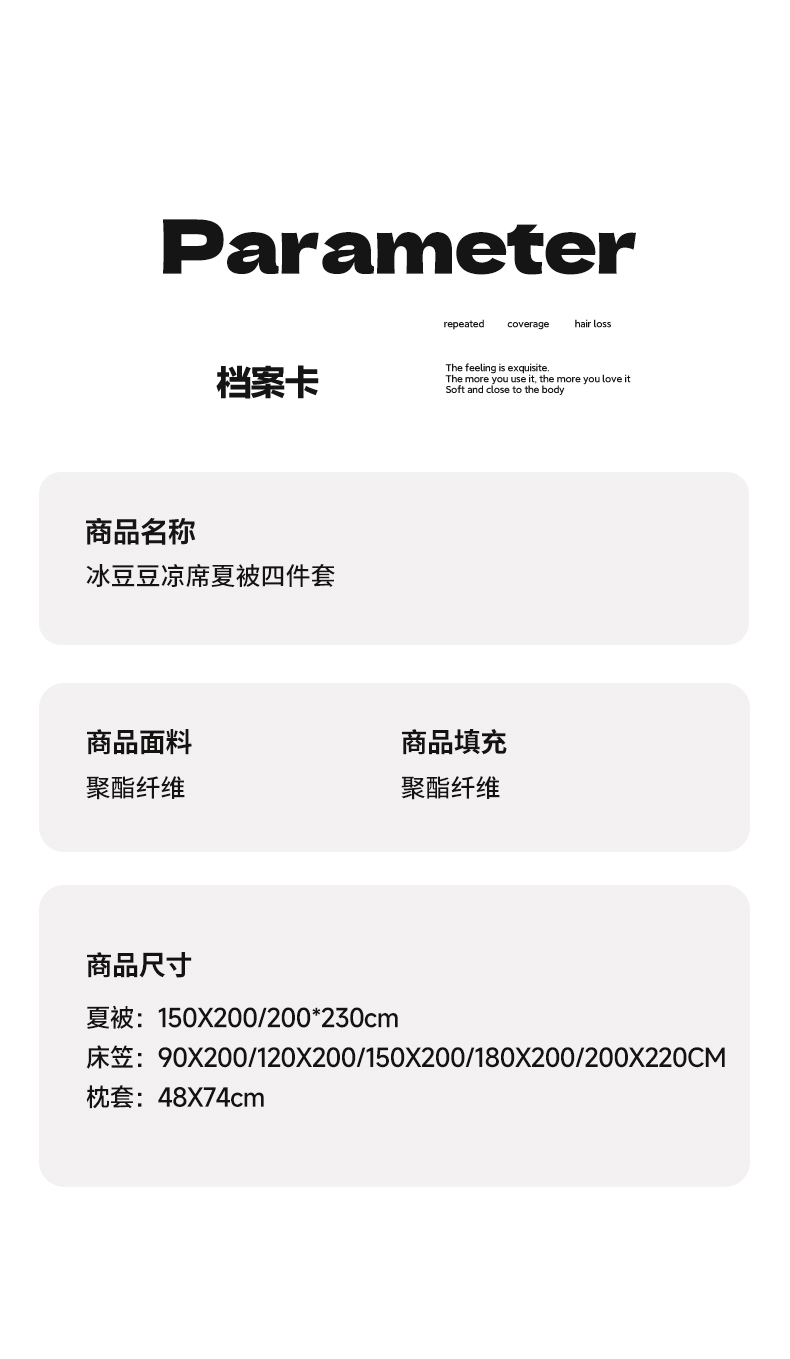 Parameter

repeated coverage hair loss

档案卡

The feeling is exquisite.
The more you use it, the more you love it
Soft and close to the body

商品名称
冰豆豆凉席夏被四件套

商品面料
聚酯纤维

商品填充
聚酯纤维

商品尺寸
夏被：150X200/200*230cm
床笠：90X200/120X200/150X200/180X200/200X220CM
枕套：48X74cm